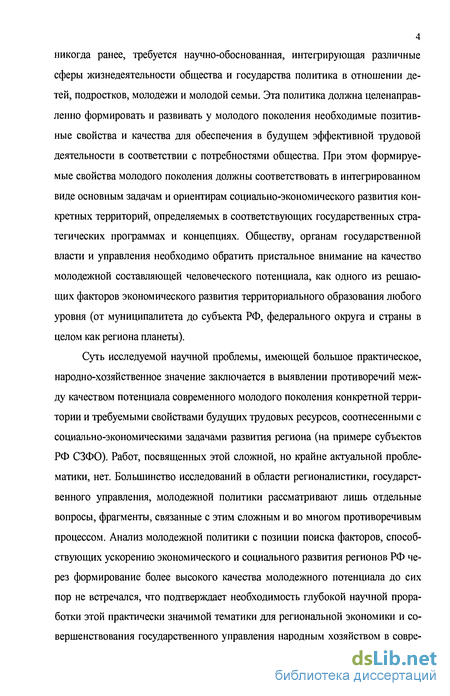 4

никогда ранее, требуется научно-обоснованная, интегрирующая различные сферы жизнедеятельности общества и государства политика в отношении детей, подростков, молодежи и молодой семьи. Эта политика должна целенаправленно формировать и развивать у молодого поколения необходимые позитивные свойства и качества для обеспечения в будущем эффективной трудовой деятельности в соответствии с потребностями общества. При этом формируемые свойства молодого поколения должны соответствовать в интегрированном виде основным задачам и ориентирам социально-экономического развития конкретных территорий, определяемых в соответствующих государственных стратегических программах и концепциях. Обществу, органам государственной власти и управления необходимо обратить пристальное внимание на качество молодежной составляющей человеческого потенциала, как одного из решающих факторов экономического развития территориального образования любого уровня (от муниципалитета до субъекта РФ, федерального округа и страны в целом как региона планеты).

Суть исследуемой научной проблемы, имеющей большое практическое, народно-хозяйственное значение заключается в выявлении противоречий между качеством потенциала современного молодого поколения конкретной территории и требуемыми свойствами будущих трудовых ресурсов, соотнесенными с социально-экономическими задачами развития региона (на примере субъектов РФ СЗФО). Работ, посвященных этой сложной, но крайне актуальной проблематики, нет. Большинство исследований в области регионалистики, государственного управления, молодежной политики рассматривают лишь отдельные вопросы, фрагменты, связанные с этим сложным и во многом противоречивым процессом. Анализ молодежной политики с позиции поиска факторов, способствующих ускорению экономического и социального развития регионов РФ через формирование более высокого качества молодежного потенциала до сих пор не встречался, что подтверждает необходимость глубокой научной проработки этой практически значимой тематики для региональной экономики и совершенствования государственного управления народным хозяйством в совре-

dsLib.net
библиотека диссертаций